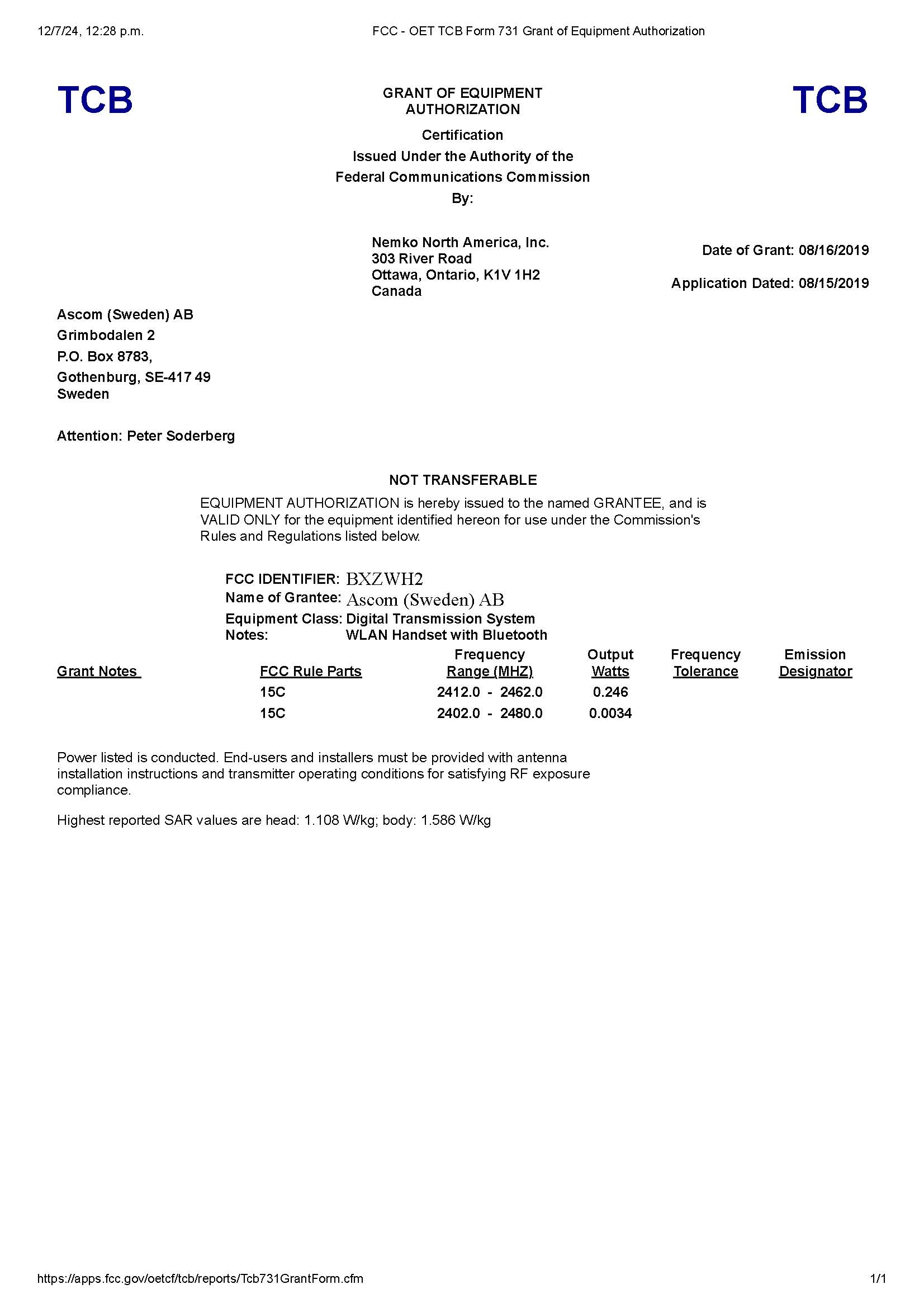 12/7/24, 12:28 p.m.

FCC - OET TCB Form 731 Grant of Equipment Authorization

TCB

GRANT OF EQUIPMENT AUTHORIZATION

TCB

Certification
Issued Under the Authority of the
Federal Communications Commission
By:

Nemko North America, Inc.
303 River Road
Ottawa, Ontario, K1V 1H2
Canada

Date of Grant: 08/16/2019

Application Dated: 08/15/2019

Ascom (Sweden) AB
Grimbodalen 2
P.O. Box 8783,
Gothenburg, SE-417 49
Sweden

Attention: Peter Soderberg

NOT TRANSFERABLE

EQUIPMENT AUTHORIZATION is hereby issued to the named GRANTEE, and is VALID ONLY for the equipment identified hereon for use under the Commission's Rules and Regulations listed below.

FCC IDENTIFIER: BXZWH2
Name of Grantee: Ascom (Sweden) AB
Equipment Class: Digital Transmission System
Notes: WLAN Handset with Bluetooth

| Grant Notes | FCC Rule Parts | Frequency Range (MHZ) | Output Watts | Frequency Tolerance | Emission Designator |
|---|---|---|---|---|---|
| | 15C | 2412.0 - 2462.0 | 0.246 | | |
| | 15C | 2402.0 - 2480.0 | 0.0034 | | |

Power listed is conducted. End-users and installers must be provided with antenna installation instructions and transmitter operating conditions for satisfying RF exposure compliance.

Highest reported SAR values are head: 1.108 W/kg; body: 1.586 W/kg

https://apps.fcc.gov/oetcf/tcb/reports/Tcb731GrantForm.cfm

1/1